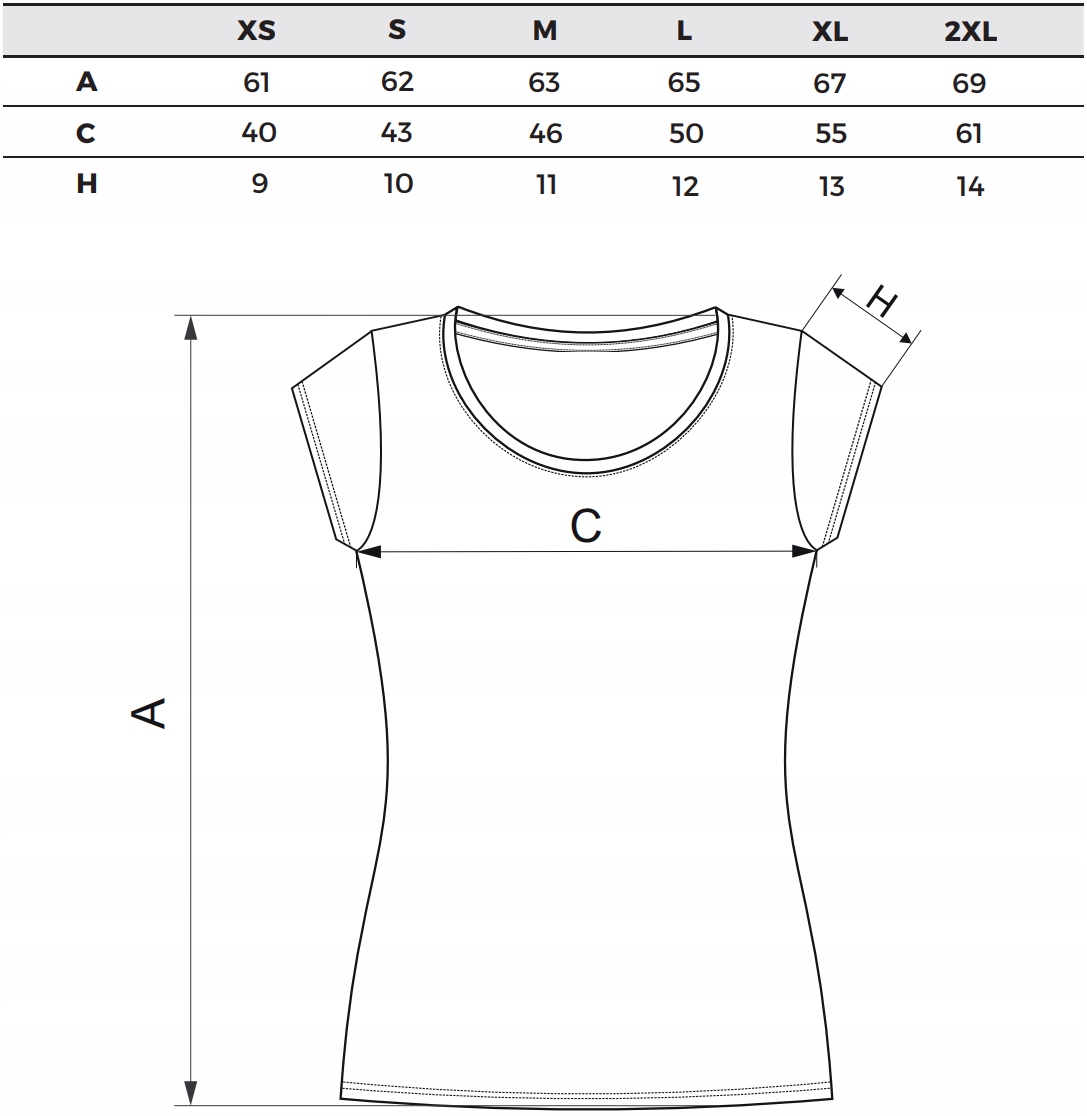 | | XS | S | M | L | XL | 2XL |
|---|---|---|---|---|---|---|
| A | 61 | 62 | 63 | 65 | 67 | 69 |
| C | 40 | 43 | 46 | 50 | 55 | 61 |
| H | 9 | 10 | 11 | 12 | 13 | 14 |

H

C

A